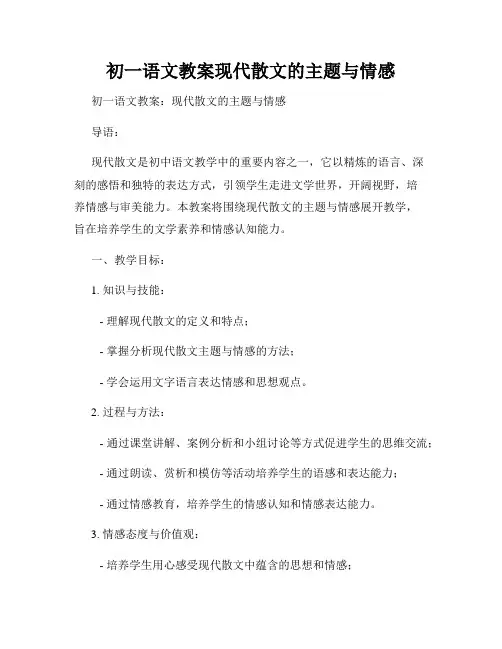 初一语文教案现代散文的主题与情感

初一语文教案：现代散文的主题与情感

导语：

现代散文是初中语文教学中的重要内容之一，它以精炼的语言、深刻的感悟和独特的表达方式，引领学生走进文学世界，开阔视野，培养情感与审美能力。本教案将围绕现代散文的主题与情感展开教学，旨在培养学生的文学素养和情感认知能力。

一、教学目标：

1. 知识与技能：

- 理解现代散文的定义和特点；

- 掌握分析现代散文主题与情感的方法；

- 学会运用文字语言表达情感和思想观点。

2. 过程与方法：

- 通过课堂讲解、案例分析和小组讨论等方式促进学生的思维交流；

- 通过朗读、赏析和模仿等活动培养学生的语感和表达能力；

- 通过情感教育，培养学生的情感认知和情感表达能力。

3. 情感态度与价值观：

- 培养学生用心感受现代散文中蕴含的思想和情感；